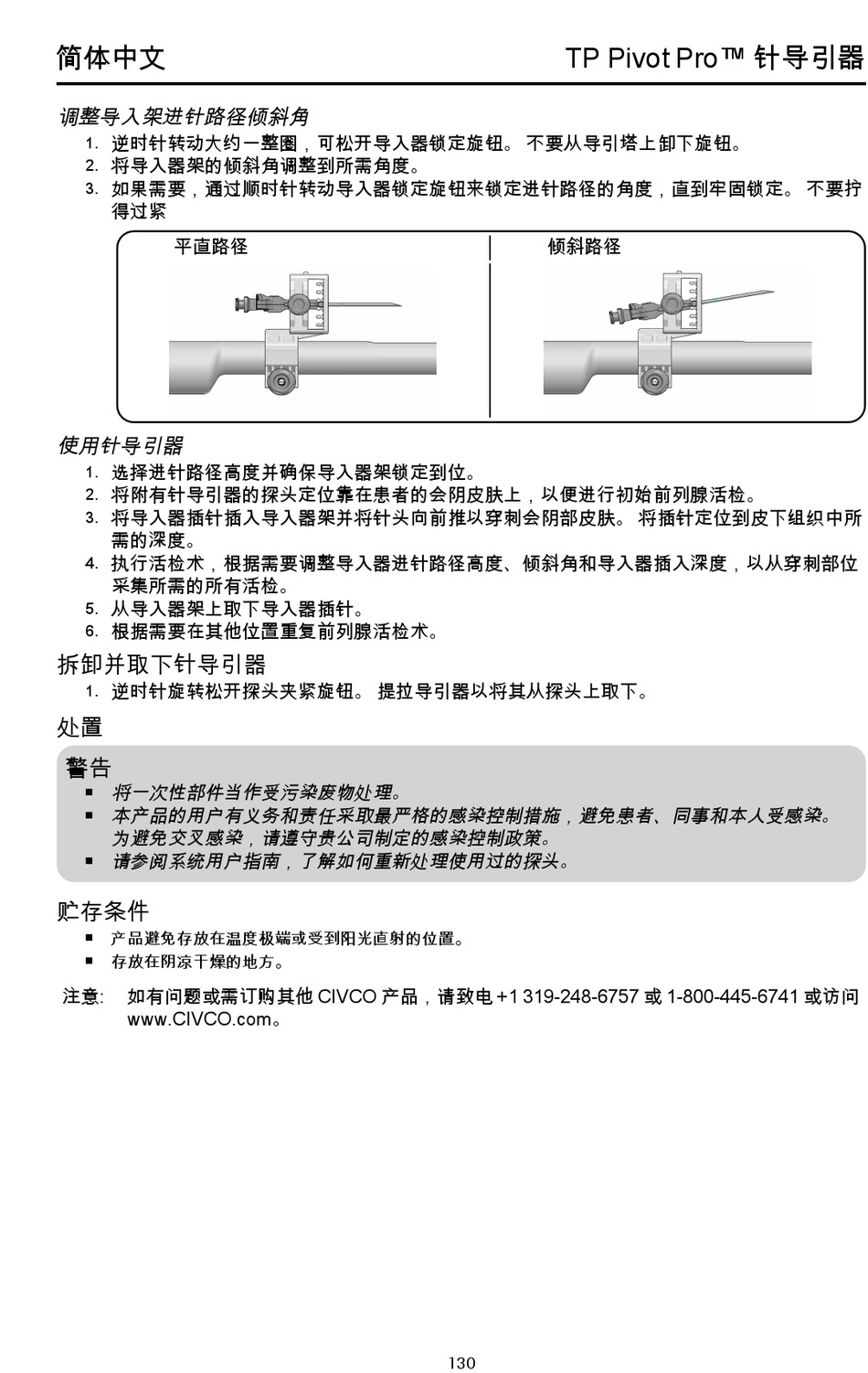 简体中文

TP Pivot Pro™ 针导引器

调整导入架进针路径倾斜角

1. 逆时针转动大约一整圈，可松开导入器锁定旋钮。 不要从导引塔上卸下旋钮。
2. 将导入器架的倾斜角调整到所需角度。
3. 如果需要，通过顺时针转动导入器锁定旋钮来锁定进针路径的角度，直到牢固锁定。 不要拧得过紧

平直路径

倾斜路径

使用针导引器

1. 选择进针路径高度并确保导入器架锁定到位。
2. 将附有针导引器的探头定位靠在患者的会阴皮肤上，以便进行初始前列腺活检。
3. 将导入器插针插入导入器架并将针头向前推以穿刺会阴部皮肤。 将插针定位到皮下组织中所需的深度。
4. 执行活检术，根据需要调整导入器进针路径高度、倾斜角和导入器插入深度，以从穿刺部位采集所需的所有活检。
5. 从导入器架上取下导入器插针。
6. 根据需要在其他位置重复前列腺活检术。

拆卸并取下针导引器

1. 逆时针旋转松开探头夹紧旋钮。 提拉导引器以将其从探头上取下。

处置

警告

■ 将一次性部件当作受污染废物处理。
■ 本产品的用户有义务和责任采取最严格的感染控制措施，避免患者、同事和本人受感染。为避免交叉感染，请遵守贵公司制定的感染控制政策。
■ 请参阅系统用户指南，了解如何重新处理使用过的探头。

贮存条件

■ 产品避免存放在温度极端或受到阳光直射的位置。
■ 存放在阴凉干燥的地方。

注意: 如有问题或需订购其他 CIVCO 产品，请致电 +1 319-248-6757 或 1-800-445-6741 或访问 www.CIVCO.com。

130